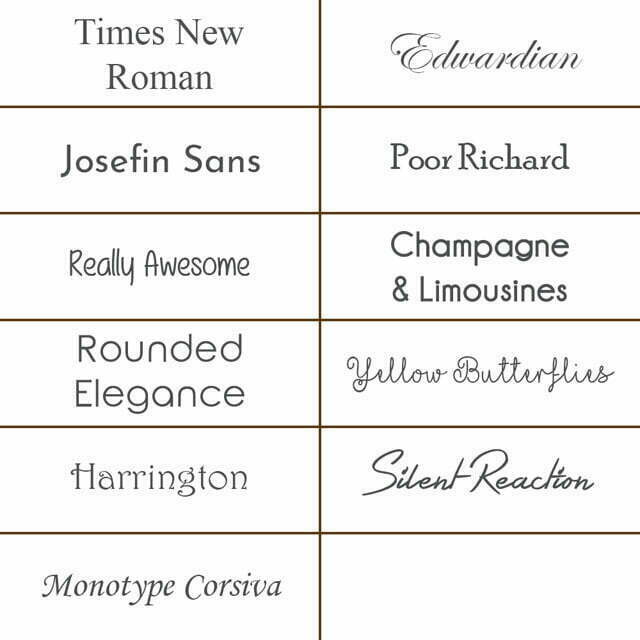 | Times New Roman | Edwardian |
|---|---|
| Josefin Sans | Poor Richard |
| Really Awesome | Champagne & Limousines |
| Rounded Elegance | Yellow Butterflies |
| Harrington | Silent Reaction |
| Monotype Corsiva | |